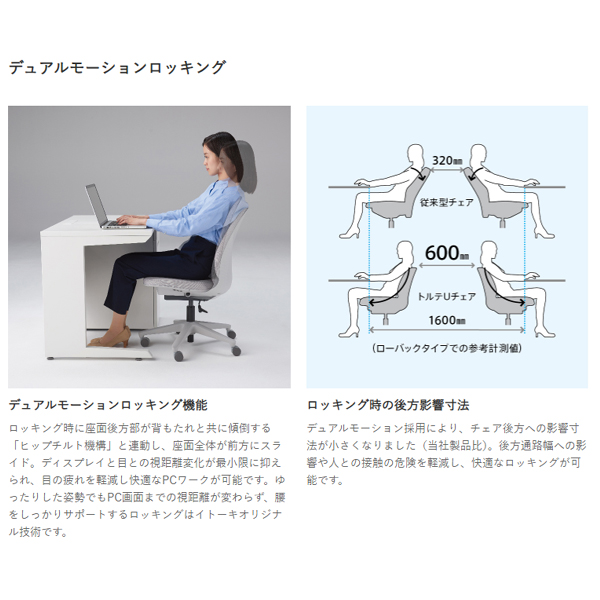 デュアルモーションロッキング

320㎜

従来型チェア

600㎜

トルテUチェア

1600㎜

(ローバックタイプでの参考計測値)

デュアルモーションロッキング機能

ロッキング時に座面後方部が背もたれと共に傾倒する「ヒップチルト機構」と連動し、座面全体が前方にスライド。ディスプレイと目との視距離変化が最小限に抑えられ、目の疲れを軽減し快適なPCワークが可能です。ゆったりした姿勢でもPC画面までの視距離が変わらず、腰をしっかりサポートするロッキングはイトーキオリジナル技術です。

ロッキング時の後方影響寸法

デュアルモーション採用により、チェア後方への影響寸法が小さくなりました(当社製品比)。後方通路幅への影響や人との接触の危険を軽減し、快適なロッキングが可能です。